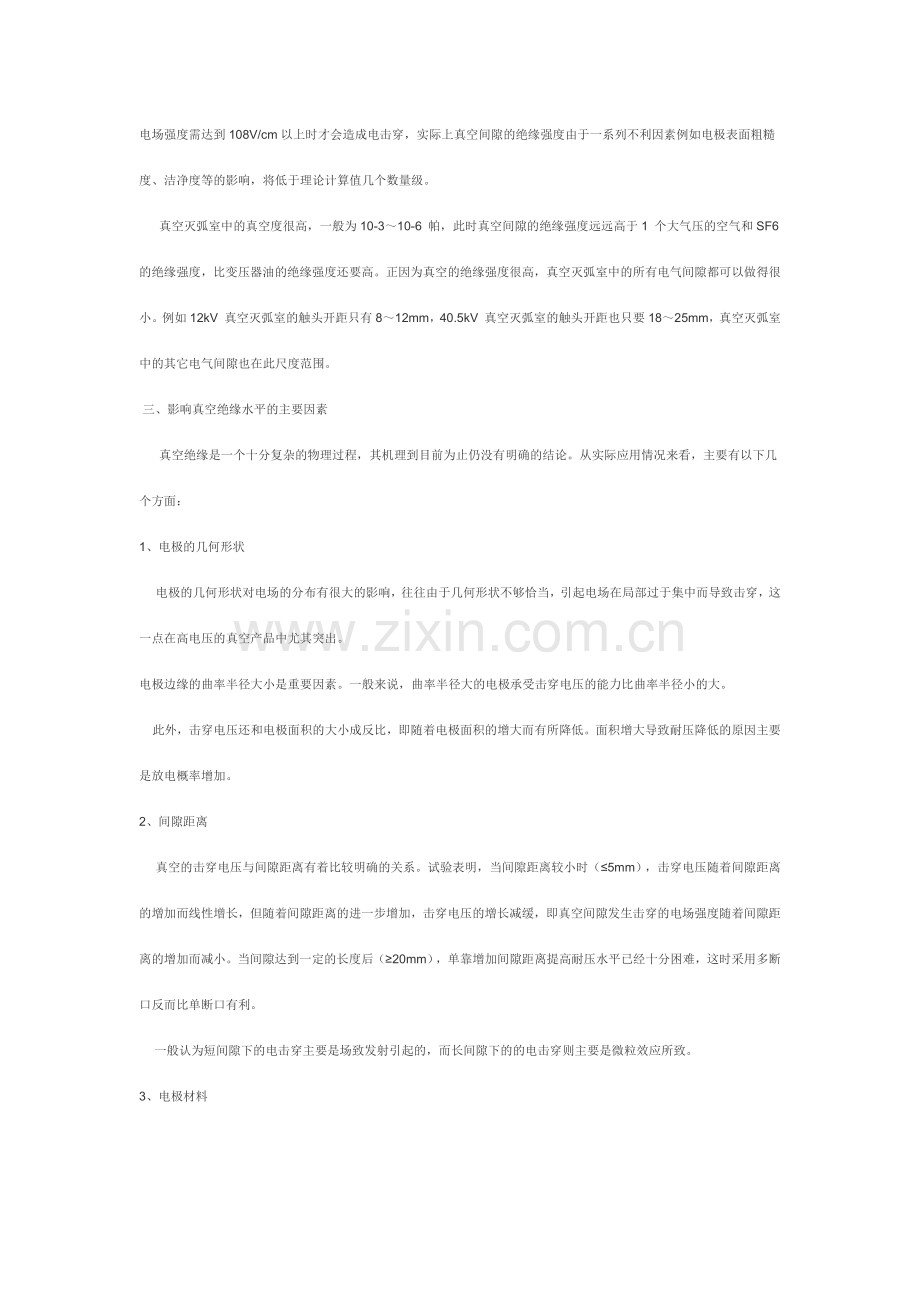 电场强度需达到108V/cm以上时才会造成电击穿，实际上真空间隙的绝缘强度由于一系列不利因素例如电极表面粗糙度、洁净度等的影响，将低于理论计算值几个数量级。

真空灭弧室中的真空度很高，一般为10-3～10-6帕，此时真空间隙的绝缘强度远远高于1个大气压的空气和SF6的绝缘强度，比变压器油的绝缘强度还要高。正因为真空的绝缘强度很高，真空灭弧室中的所有电气间隙都可以做得很小。例如12kV真空灭弧室的触头开距只有8～12mm，40.5kV真空灭弧室的触头开距也只要18～25mm，真空灭弧室中的其它电气间隙也在此尺度范围。

三、影响真空绝缘水平的主要因素

真空绝缘是一个十分复杂的物理过程，其机理到目前为止仍没有明确的结论。从实际应用情况来看，主要有以下几个方面：

1、电极的几何形状

电极的几何形状对电场的分布有很大的影响，往往由于几何形状不够恰当，引起电场在局部过于集中而导致击穿，这一点在高电压的真空产品中尤其突出。

电极边缘的曲率半径大小是重要因素。一般来说，曲率半径大的电极承受击穿电压的能力比曲率半径小的大。

此外，击穿电压还和电极面积的大小成反比，即随着电极面积的增大而有所降低。面积增大导致耐压降低的原因主要是放电概率增加。

2、间隙距离

真空的击穿电压与间隙距离有着比较明确的关系。试验表明，当间隙距离较小时（≤5mm），击穿电压随着间隙距离的增加而线性增长，但随着间隙距离的进一步增加，击穿电压的增长减缓，即真空间隙发生击穿的电场强度随着间隙距离的增加而减小。当间隙达到一定的长度后（≥20mm），单靠增加间隙距离提高耐压水平已经十分困难，这时采用多断口反而比单断口有利。

一般认为短间隙下的电击穿主要是场致发射引起的，而长间隙下的的电击穿则主要是微粒效应所致。

3、电极材料

www.zixin.com.cn